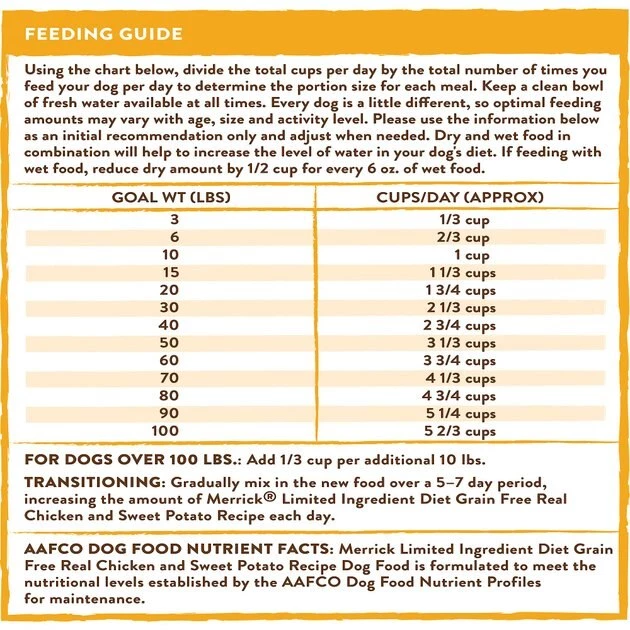 FEEDING GUIDE

Using the chart below, divide the total cups per day by the total number of times you feed your dog per day to determine the portion size for each meal. Keep a clean bowl of fresh water available at all times. Every dog is a little different, so optimal feeding amounts may vary with age, size and activity level. Please use the information below as an initial recommendation only and adjust when needed. Dry and wet food in combination will help to increase the level of water in your dog's diet. If feeding with wet food, reduce dry amount by 1/2 cup for every 6 oz. of wet food.

| GOAL WT (LBS) | CUPS/DAY (APPROX) |
|---|---|
| 3 | 1/3 cup |
| 6 | 2/3 cup |
| 10 | 1 cup |
| 15 | 1 1/3 cups |
| 20 | 1 3/4 cups |
| 30 | 2 1/3 cups |
| 40 | 2 3/4 cups |
| 50 | 3 1/3 cups |
| 60 | 3 3/4 cups |
| 70 | 4 1/3 cups |
| 80 | 4 3/4 cups |
| 90 | 5 1/4 cups |
| 100 | 5 2/3 cups |

FOR DOGS OVER 100 LBS.: Add 1/3 cup per additional 10 lbs.

TRANSITIONING: Gradually mix in the new food over a 5–7 day period, increasing the amount of Merrick® Limited Ingredient Diet Grain Free Real Chicken and Sweet Potato Recipe each day.

AAFCO DOG FOOD NUTRIENT FACTS: Merrick Limited Ingredient Diet Grain Free Real Chicken and Sweet Potato Recipe Dog Food is formulated to meet the nutritional levels established by the AAFCO Dog Food Nutrient Profiles for maintenance.